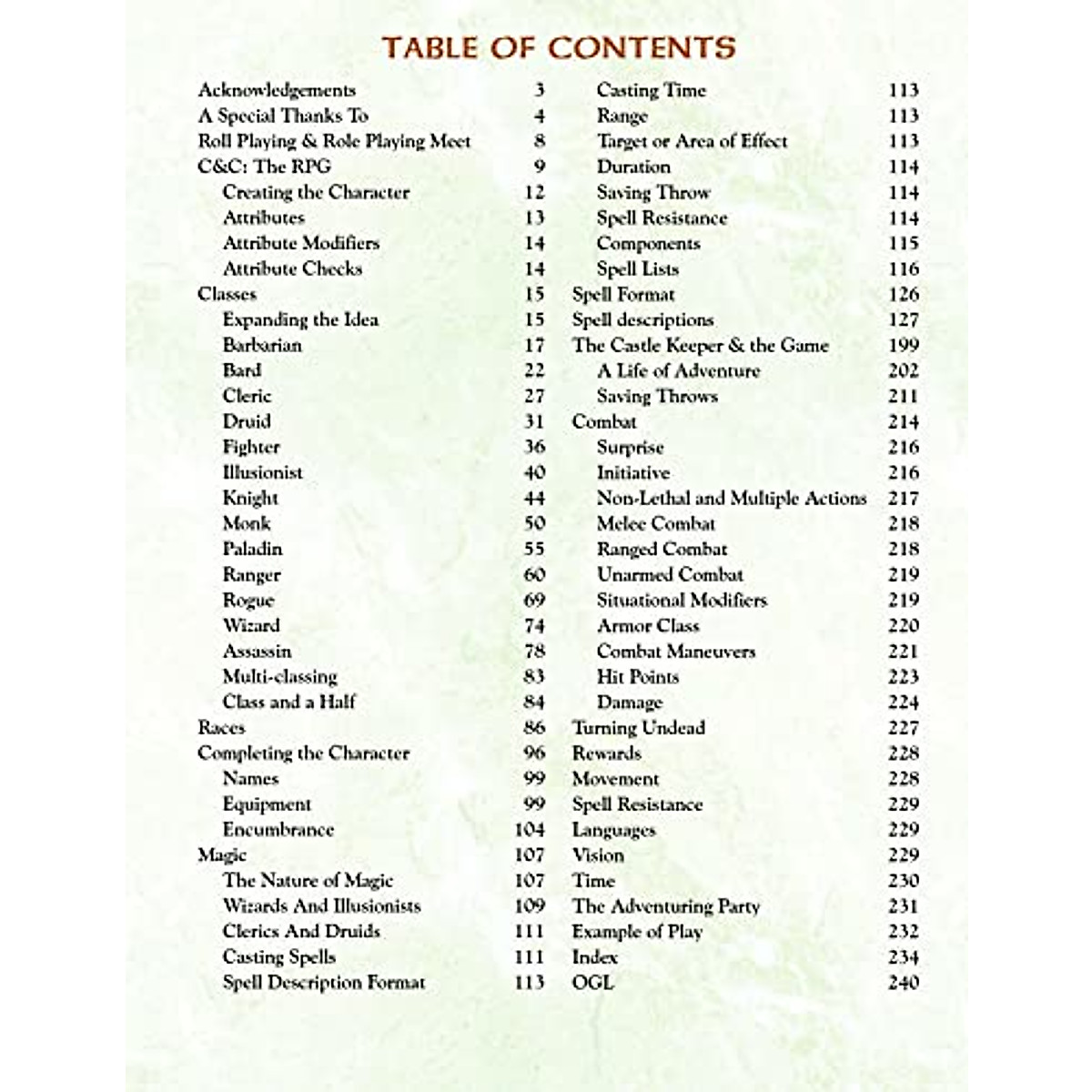 TABLE OF CONTENTS

Acknowledgements 3
A Special Thanks To 4
Roll Playing & Role Playing Meet 8
C&C: The RPG 9
Creating the Character 12
Attributes 13
Attribute Modifiers 14
Attribute Checks 14
Classes 15
Expanding the Idea 15
Barbarian 17
Bard 22
Cleric 27
Druid 31
Fighter 36
Illusionist 40
Knight 44
Monk 50
Paladin 55
Ranger 60
Rogue 69
Wizard 74
Assassin 78
Multi-classing 83
Class and a Half 84
Races 86
Completing the Character 96
Names 99
Equipment 99
Encumbrance 104
Magic 107
The Nature of Magic 107
Wizards And Illusionists 109
Clerics And Druids 111
Casting Spells 111
Spell Description Format 113

Casting Time 113
Range 113
Target or Area of Effect 113
Duration 114
Saving Throw 114
Spell Resistance 114
Components 115
Spell Lists 116
Spell Format 126
Spell descriptions 127
The Castle Keeper & the Game 199
A Life of Adventure 202
Saving Throws 211
Combat 214
Surprise 216
Initiative 216
Non-Lethal and Multiple Actions 217
Melee Combat 218
Ranged Combat 218
Unarmed Combat 219
Situational Modifiers 219
Armor Class 220
Combat Maneuvers 221
Hit Points 223
Damage 224
Turning Undead 227
Rewards 228
Movement 228
Spell Resistance 229
Languages 229
Vision 229
Time 230
The Adventuring Party 231
Example of Play 232
Index 234
OGL 240